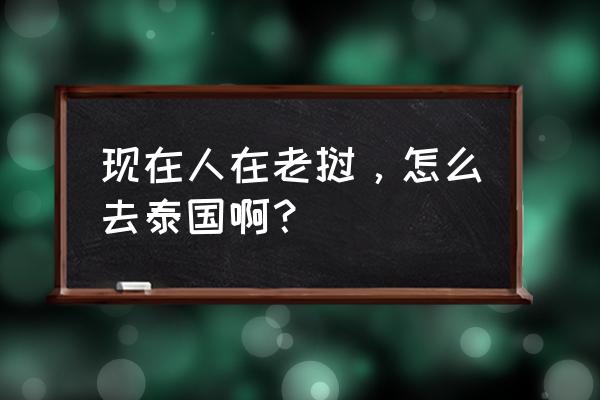 现在人在老挝，怎么去泰国啊？